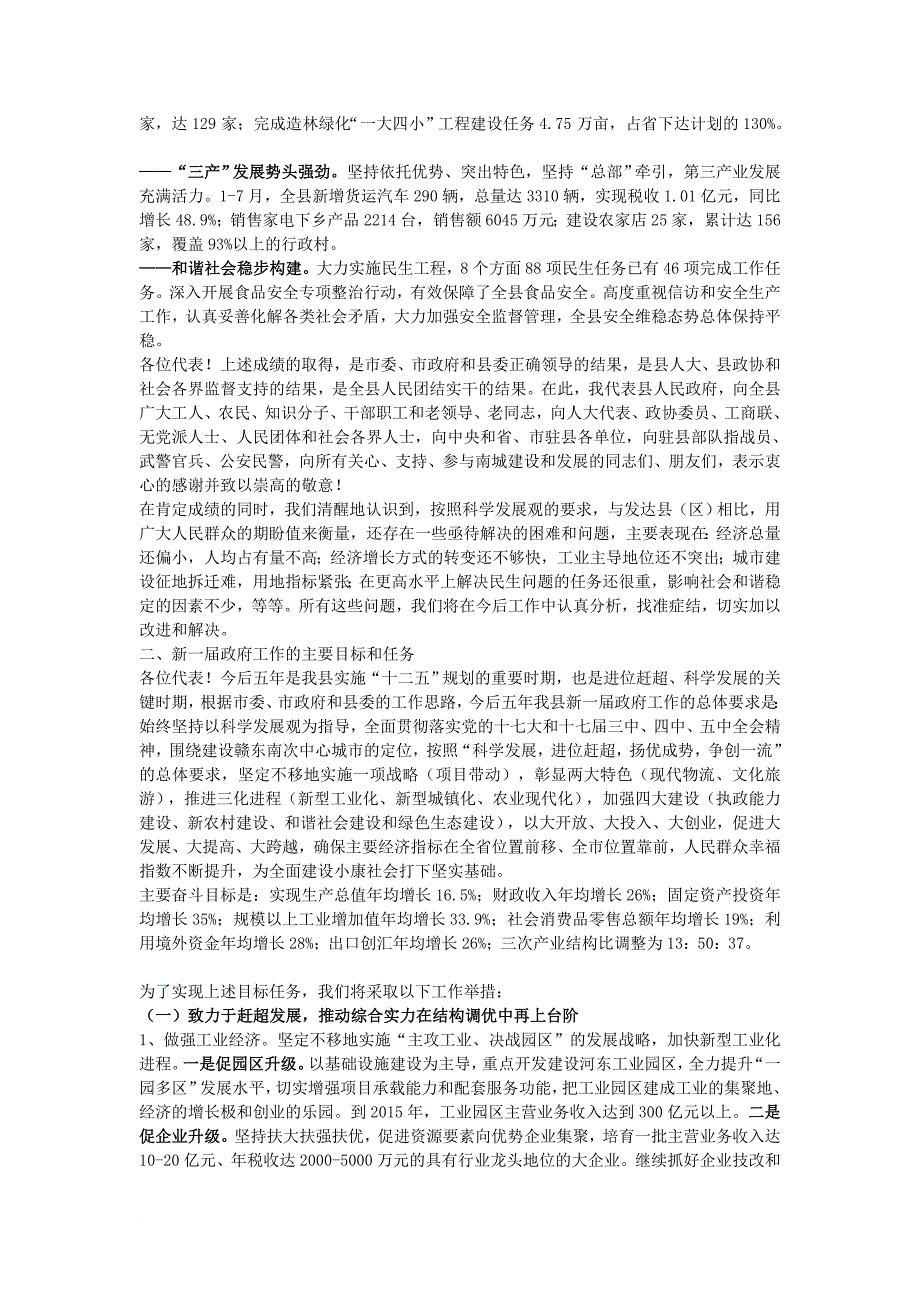 家，达 129 家；完成造林绿化“一大四小”工程建设任务 4.75 万亩，占省下达计划的 130%。

——“三产”发展势头强劲。坚持依托优势、突出特色，坚持“总部”牵引，第三产业发展充满活力。1-7 月，全县新增货运汽车 290 辆，总量达 3310 辆，实现税收 1.01 亿元，同比增长 48.9%；销售家电下乡产品 2214 台，销售额 6045 万元；建设农家店 25 家，累计达 156 家，覆盖 93%以上的行政村。
——和谐社会稳步构建。大力实施民生工程，8 个方面 88 项民生任务已有 46 项完成工作任务。深入开展食品安全专项整治行动，有效保障了全县食品安全。高度重视信访和安全生产工作，认真妥善化解各类社会矛盾，大力加强安全监督管理，全县安全维稳态势总体保持平稳。
各位代表！上述成绩的取得，是市委、市政府和县委正确领导的结果，是县人大、县政协和社会各界监督支持的结果，是全县人民团结实干的结果。在此，我代表县人民政府，向全县广大工人、农民、知识分子、干部职工和老领导、老同志，向人大代表、政协委员、工商联、无党派人士、人民团体和社会各界人士，向中央和省、市驻县各单位，向驻县部队指战员、武警官兵、公安民警，向所有关心、支持、参与南城建设和发展的同志们、朋友们，表示衷心的感谢并致以崇高的敬意！
在肯定成绩的同时，我们清醒地认识到，按照科学发展观的要求，与发达县（区）相比，用广大人民群众的期盼值来衡量，还存在一些亟待解决的困难和问题，主要表现在：经济总量还偏小，人均占有量不高；经济增长方式的转变还不够快，工业主导地位还不突出；城市建设征地拆迁难，用地指标紧张；在更高水平上解决民生问题的任务还很重，影响社会和谐稳定的因素不少，等等。所有这些问题，我们将在今后工作中认真分析，找准症结，切实加以改进和解决。
二、新一届政府工作的主要目标和任务
各位代表！今后五年是我县实施“十二五”规划的重要时期，也是进位赶超、科学发展的关键时期，根据市委、市政府和县委的工作思路，今后五年我县新一届政府工作的总体要求是：始终坚持以科学发展观为指导，全面贯彻落实党的十七大和十七届三中、四中、五中全会精神，围绕建设赣东南次中心城市的定位，按照“科学发展，进位赶超，扬优成势，争创一流”的总体要求，坚定不移地实施一项战略（项目带动），彰显两大特色（现代物流、文化旅游），推进三化进程（新型工业化、新型城镇化、农业现代化），加强四大建设（执政能力建设、新农村建设、和谐社会建设和绿色生态建设），以大开放、大投入、大创业，促进大发展、大提高、大跨越，确保主要经济指标在全省位置前移、全市位置靠前，人民群众幸福指数不断提升，为全面建设小康社会打下坚实基础。
主要奋斗目标是：实现生产总值年均增长 16.5%；财政收入年均增长 26%；固定资产投资年均增长 35%；规模以上工业增加值年均增长 33.9%；社会消费品零售总额年均增长 19%；利用境外资金年均增长 28%；出口创汇年均增长 26%；三次产业结构比调整为 13：50：37。

为了实现上述目标任务，我们将采取以下工作举措：
（一）致力于赶超发展，推动综合实力在结构调优中再上台阶
1、做强工业经济。坚定不移地实施“主攻工业、决战园区”的发展战略，加快新型工业化进程。一是促园区升级。以基础设施建设为主导，重点开发建设河东工业园区，全力提升“一园多区”发展水平，切实增强项目承载能力和配套服务功能，把工业园区建成工业的集聚地、经济的增长极和创业的乐园。到 2015 年，工业园区主营业务收入达到 300 亿元以上。二是促企业升级。坚持扶大扶强扶优，促进资源要素向优势企业集聚，培育一批主营业务收入达 10-20 亿元、年税收达 2000-5000 万元的具有行业龙头地位的大企业。继续抓好企业技改和